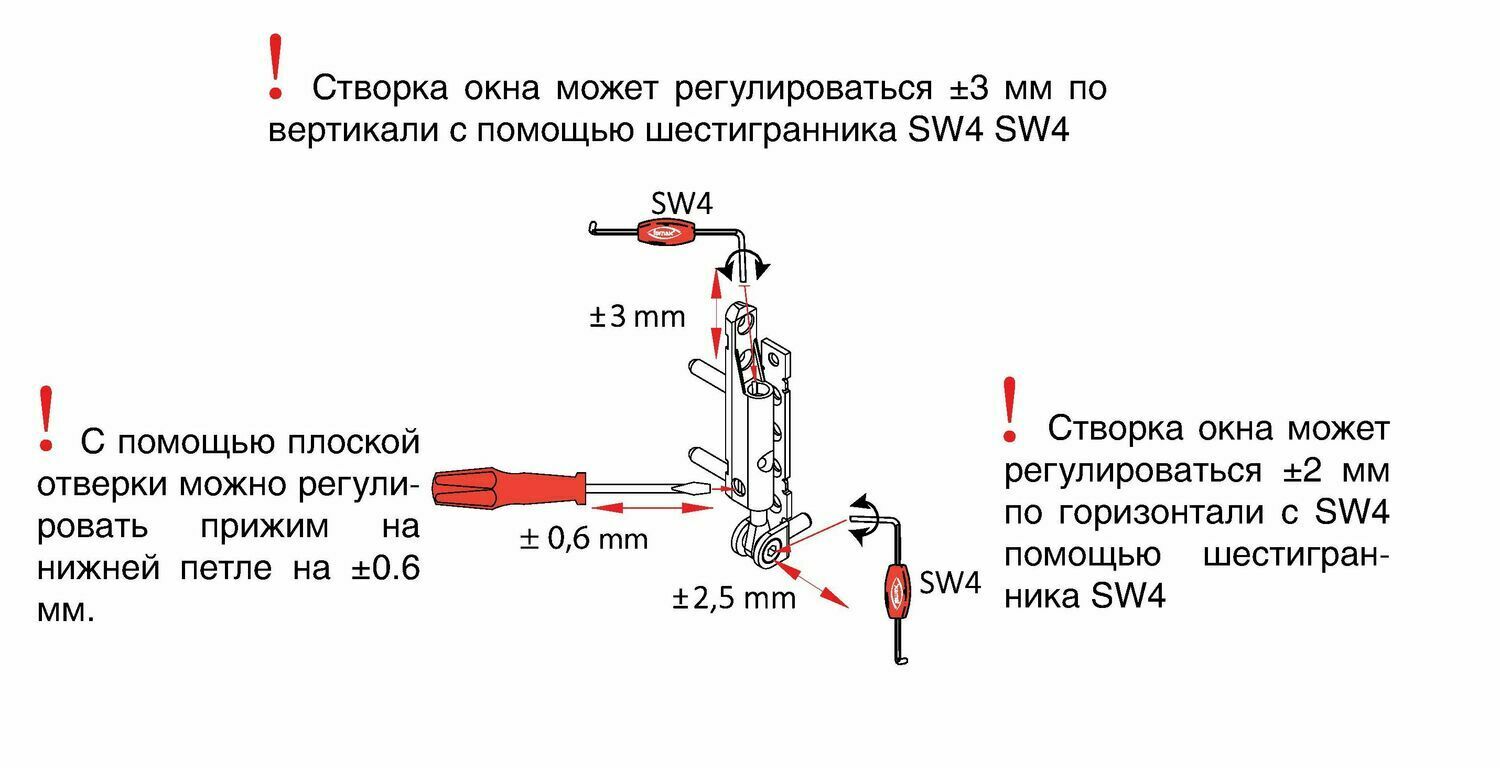 ! Створка окна может регулироваться ±3 мм по вертикали с помощью шестигранника SW4 SW4

SW4

±3 mm

! С помощью плоской отверки можно регулировать прижим на нижней петле на ±0.6 мм.

± 0,6 mm

±2,5 mm

SW4

! Створка окна может регулироваться ±2 мм по горизонтали с SW4 помощью шестигранника SW4